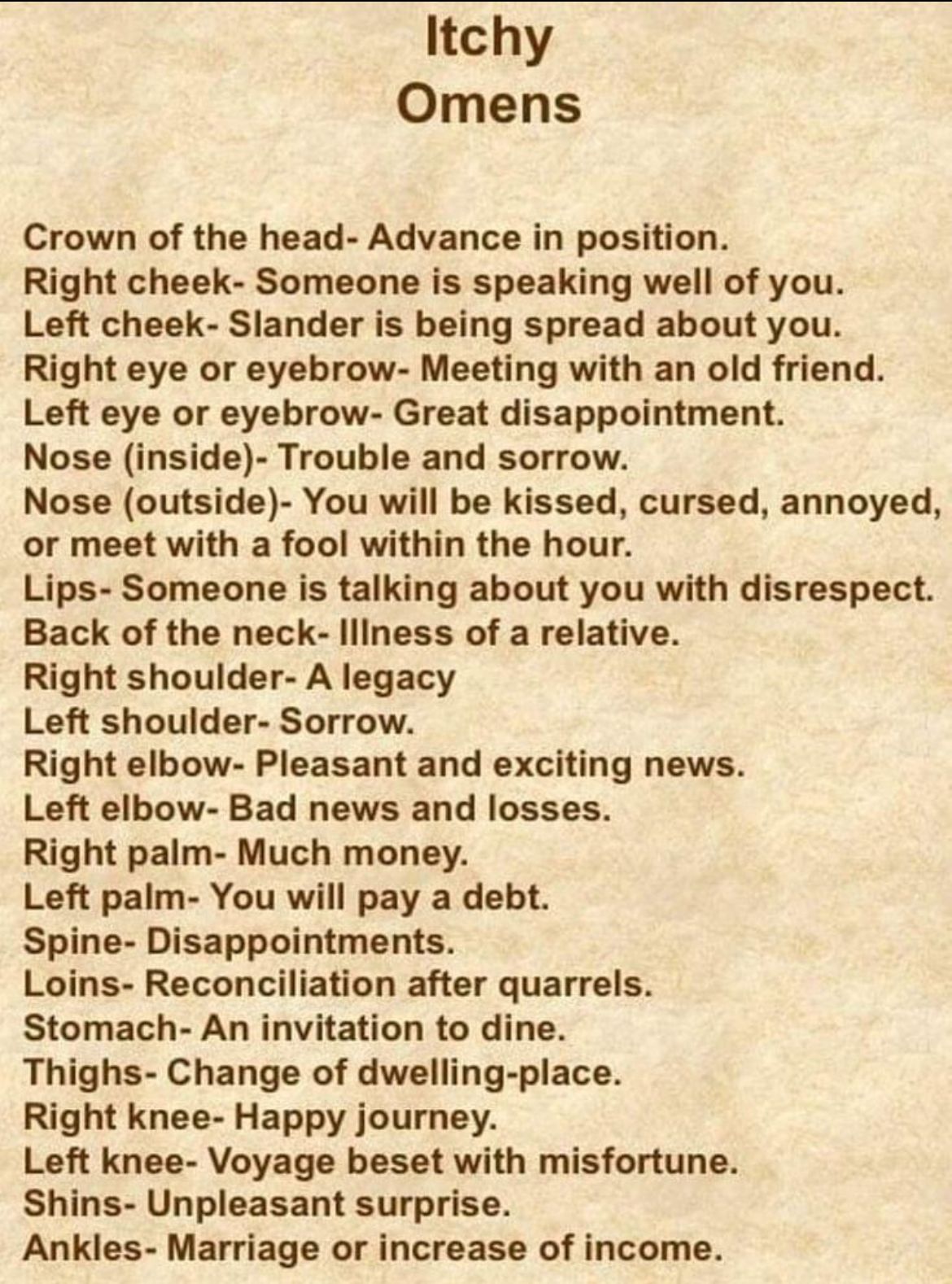 Itchy
Omens

Crown of the head- Advance in position.
Right cheek- Someone is speaking well of you.
Left cheek- Slander is being spread about you.
Right eye or eyebrow- Meeting with an old friend.
Left eye or eyebrow- Great disappointment.
Nose (inside)- Trouble and sorrow.
Nose (outside)- You will be kissed, cursed, annoyed, or meet with a fool within the hour.
Lips- Someone is talking about you with disrespect.
Back of the neck- Illness of a relative.
Right shoulder- A legacy
Left shoulder- Sorrow.
Right elbow- Pleasant and exciting news.
Left elbow- Bad news and losses.
Right palm- Much money.
Left palm- You will pay a debt.
Spine- Disappointments.
Loins- Reconciliation after quarrels.
Stomach- An invitation to dine.
Thighs- Change of dwelling-place.
Right knee- Happy journey.
Left knee- Voyage beset with misfortune.
Shins- Unpleasant surprise.
Ankles- Marriage or increase of income.